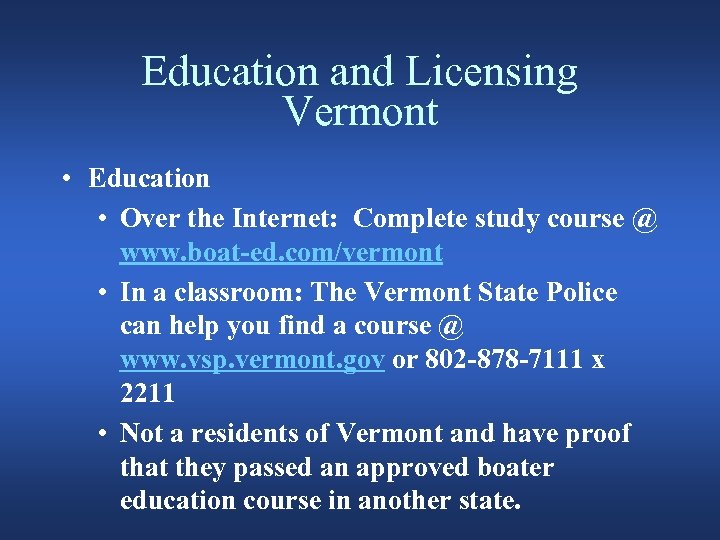 Education and Licensing
Vermont

• Education

• Over the Internet: Complete study course @ www.boat-ed.com/vermont

• In a classroom: The Vermont State Police can help you find a course @ www.vsp.vermont.gov or 802-878-7111 x 2211

• Not a residents of Vermont and have proof that they passed an approved boater education course in another state.